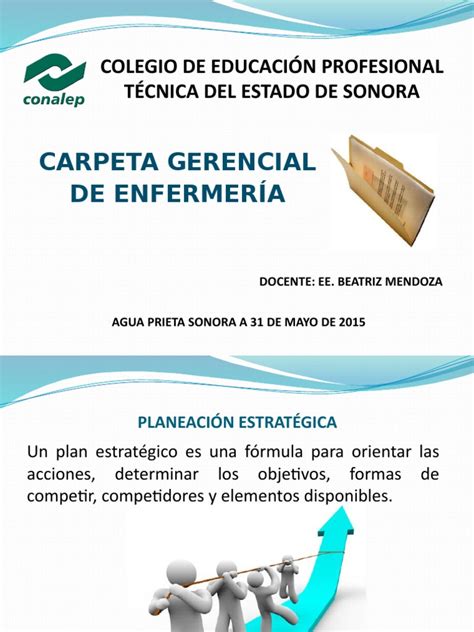 conalep

COLEGIO DE EDUCACIÓN PROFESIONAL TÉCNICA DEL ESTADO DE SONORA

CARPETA GERENCIAL DE ENFERMERÍA

DOCENTE: EE. BEATRIZ MENDOZA

AGUA PRIETA SONORA A 31 DE MAYO DE 2015

PLANEACIÓN ESTRATÉGICA

Un plan estratégico es una fórmula para orientar las acciones, determinar los objetivos, formas de competir, competidores y elementos disponibles.